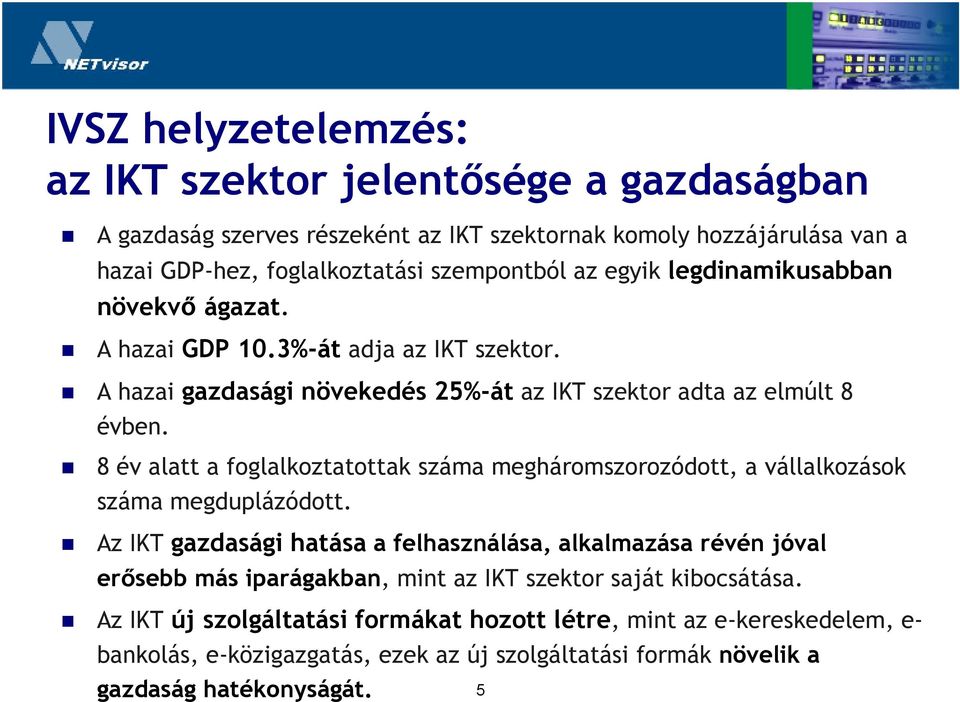 NETvisor

IVSZ helyzetelemzés:
az IKT szektor jelentősége a gazdaságban

A gazdaság szerves részeként az IKT szektornak komoly hozzájárulása van a hazai GDP-hez, foglalkoztatási szempontból az egyik legdinamikusabban növekvő ágazat.

A hazai GDP 10.3%-át adja az IKT szektor.

A hazai gazdasági növekedés 25%-át az IKT szektor adta az elmúlt 8 évben.

8 év alatt a foglalkoztatottak száma megháromszorozódott, a vállalkozások száma megduplázódott.

Az IKT gazdasági hatása a felhasználása, alkalmazása révén jóval erősebb más iparágakban, mint az IKT szektor saját kibocsátása.

Az IKT új szolgáltatási formákat hozott létre, mint az e-kereskedelem, e-bankolás, e-közigazgatás, ezek az új szolgáltatási formák növelik a gazdaság hatékonyságát.

5